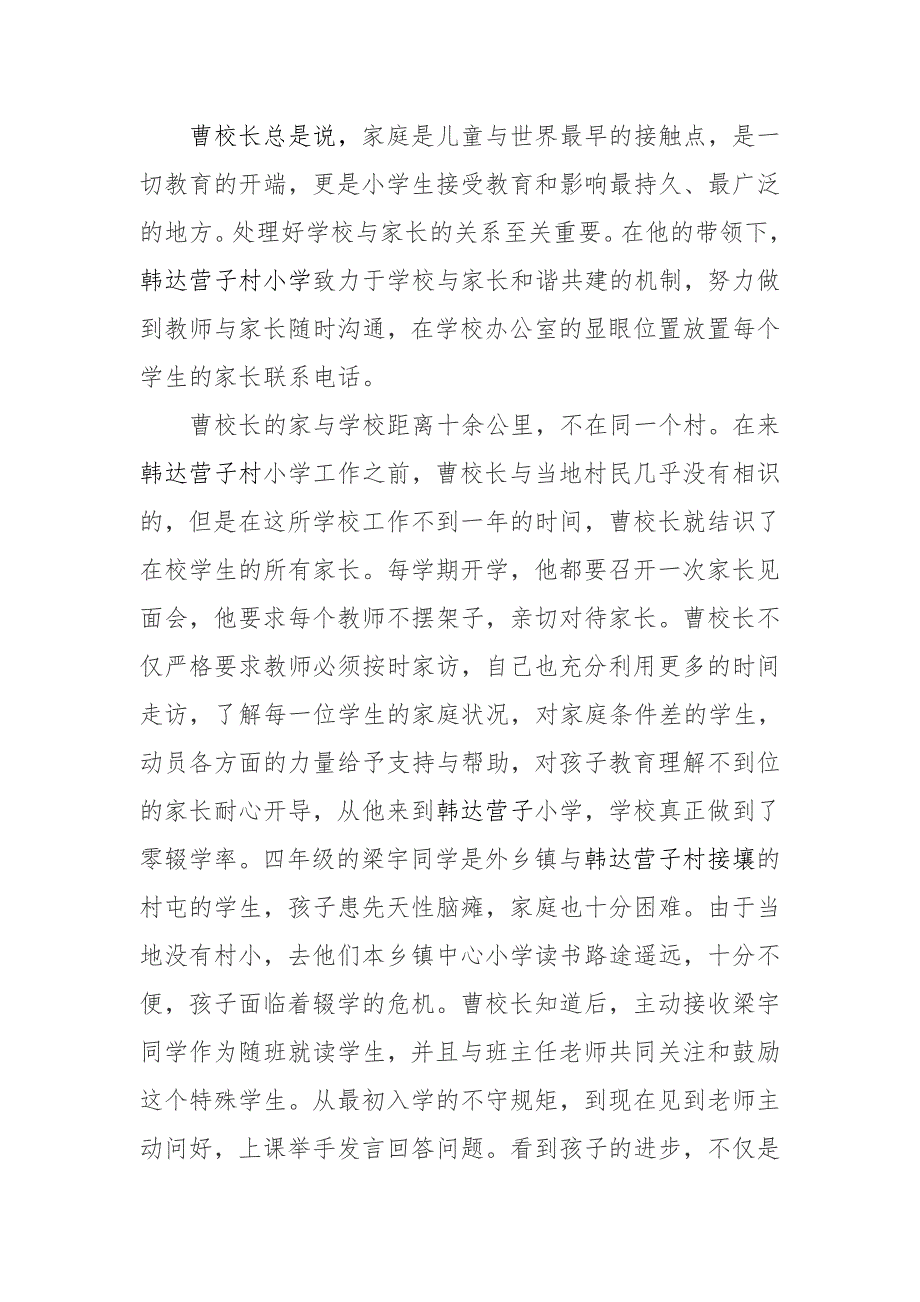 曹校长总是说，家庭是儿童与世界最早的接触点，是一切教育的开端，更是小学生接受教育和影响最持久、最广泛的地方。处理好学校与家长的关系至关重要。在他的带领下，韩达营子村小学致力于学校与家长和谐共建的机制，努力做到教师与家长随时沟通，在学校办公室的显眼位置放置每个学生的家长联系电话。

曹校长的家与学校距离十余公里，不在同一个村。在来韩达营子村小学工作之前，曹校长与当地村民几乎没有相识的，但是在这所学校工作不到一年的时间，曹校长就结识了在校学生的所有家长。每学期开学，他都要召开一次家长见面会，他要求每个教师不摆架子，亲切对待家长。曹校长不仅严格要求教师必须按时家访，自己也充分利用更多的时间走访，了解每一位学生的家庭状况，对家庭条件差的学生，动员各方面的力量给予支持与帮助，对孩子教育理解不到位的家长耐心开导，从他来到韩达营子小学，学校真正做到了零辍学率。四年级的梁宇同学是外乡镇与韩达营子村接壤的村屯的学生，孩子患先天性脑瘫，家庭也十分困难。由于当地没有村小，去他们本乡镇中心小学读书路途遥远，十分不便，孩子面临着辍学的危机。曹校长知道后，主动接收梁宇同学作为随班就读学生，并且与班主任老师共同关注和鼓励这个特殊学生。从最初入学的不守规矩，到现在见到老师主动问好，上课举手发言回答问题。看到孩子的进步，不仅是